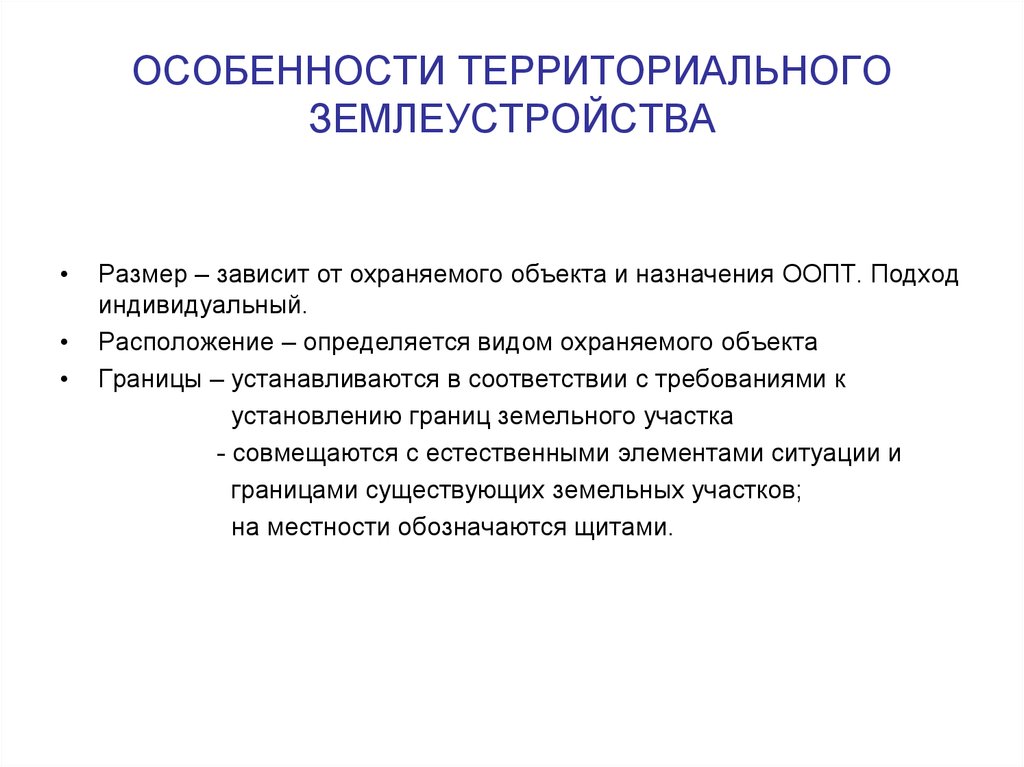 ОСОБЕННОСТИ ТЕРРИТОРИАЛЬНОГО ЗЕМЛЕУСТРОЙСТВА

• Размер – зависит от охраняемого объекта и назначения ООПТ. Подход индивидуальный.
• Расположение – определяется видом охраняемого объекта
• Границы – устанавливаются в соответствии с требованиями к установлению границ земельного участка
- совмещаются с естественными элементами ситуации и границами существующих земельных участков;
на местности обозначаются щитами.